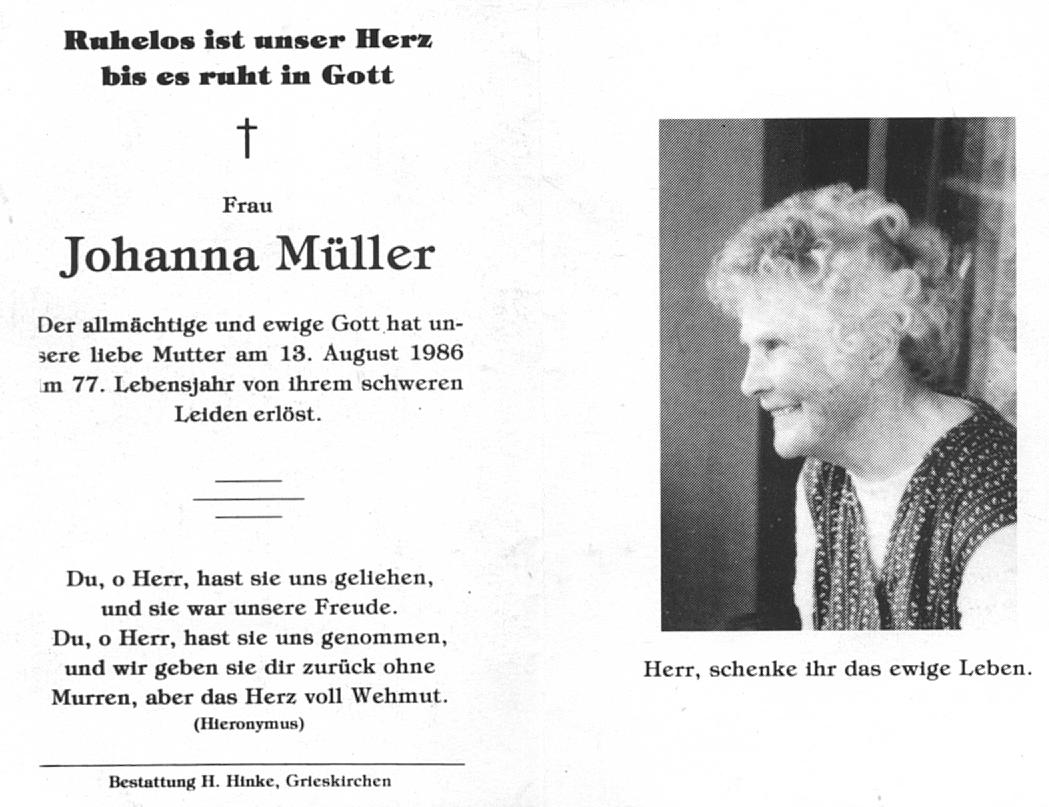 Ruhelos ist unser Herz
bis es ruht in Gott

†

Frau

Johanna Müller

Der allmächtige und ewige Gott hat unsere liebe Mutter am 13. August 1986 im 77. Lebensjahr von ihrem schweren Leiden erlöst.

Du, o Herr, hast sie uns geliehen, und sie war unsere Freude.
Du, o Herr, hast sie uns genommen, und wir geben sie dir zurück ohne Murren, aber das Herz voll Wehmut.
(Hieronymus)

Bestattung H. Hinke, Grieskirchen

Herr, schenke ihr das ewige Leben.